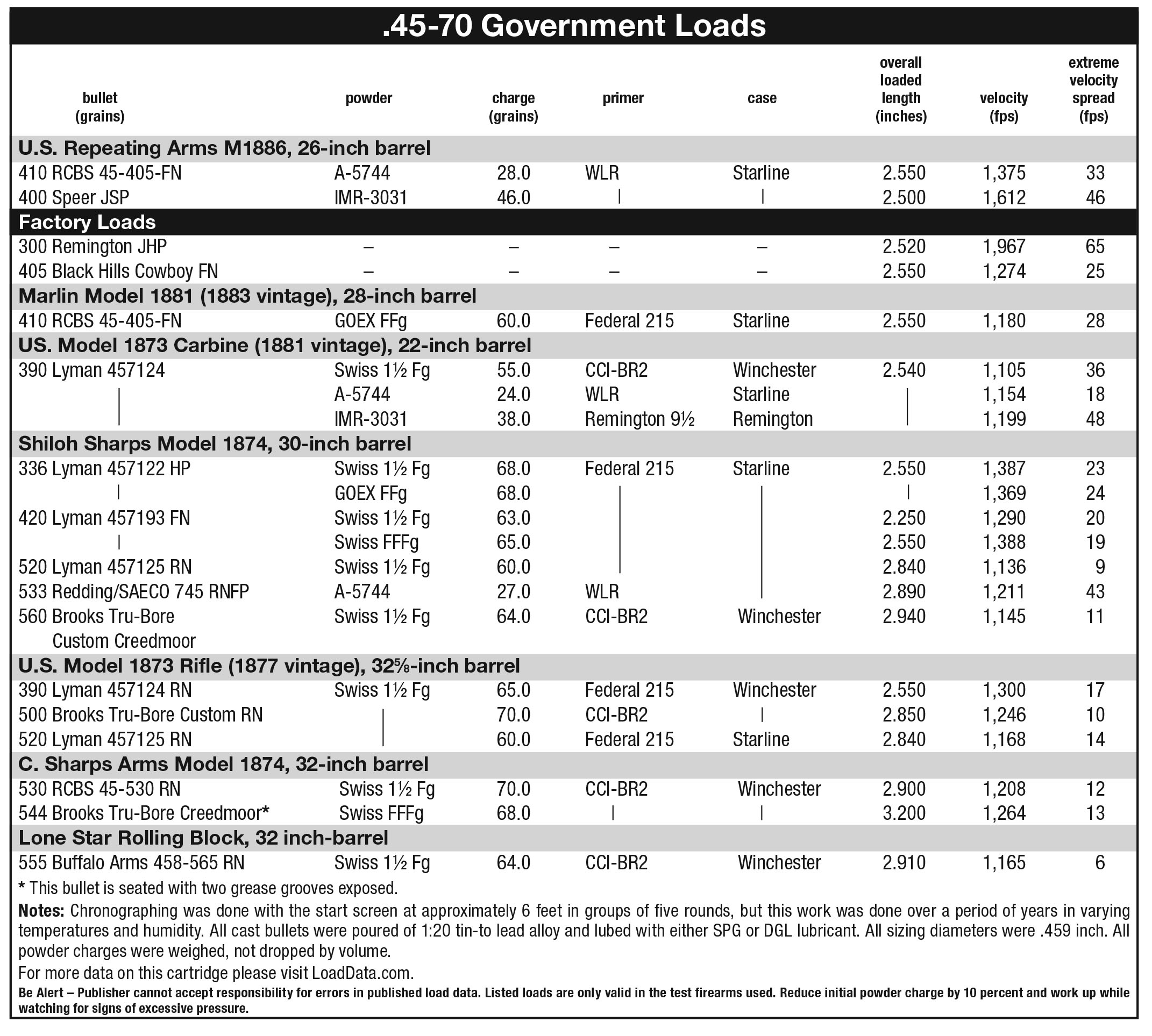 .45-70 Government Loads

| bullet (grains) | powder | charge (grains) | primer | case | overall loaded length (inches) | velocity (fps) | extreme velocity spread (fps) |
|---|---|---|---|---|---|---|---|
| U.S. Repeating Arms M1886, 26-inch barrel | | | | | | | |
| 410 RCBS 45-405-FN | A-5744 | 28.0 | WLR | Starline | 2.550 | 1,375 | 33 |
| 400 Speer JSP | IMR-3031 | 46.0 | \| | \| | 2.500 | 1,612 | 46 |
| Factory Loads | | | | | | | |
| 300 Remington JHP | – | – | – | – | 2.520 | 1,967 | 65 |
| 405 Black Hills Cowboy FN | – | – | – | – | 2.550 | 1,274 | 25 |
| Marlin Model 1881 (1883 vintage), 28-inch barrel | | | | | | | |
| 410 RCBS 45-405-FN | GOEX FFg | 60.0 | Federal 215 | Starline | 2.550 | 1,180 | 28 |
| US. Model 1873 Carbine (1881 vintage), 22-inch barrel | | | | | | | |
| 390 Lyman 457124 | Swiss 1½ Fg | 55.0 | CCI-BR2 | Winchester | 2.540 | 1,105 | 36 |
| \| | A-5744 | 24.0 | WLR | Starline | \| | 1,154 | 18 |
| \| | IMR-3031 | 38.0 | Remington 9½ | Remington | \| | 1,199 | 48 |
| Shiloh Sharps Model 1874, 30-inch barrel | | | | | | | |
| 336 Lyman 457122 HP | Swiss 1½ Fg | 68.0 | Federal 215 | Starline | 2.550 | 1,387 | 23 |
| \| | GOEX FFg | 68.0 | \| | \| | \| | 1,369 | 24 |
| 420 Lyman 457193 FN | Swiss 1½ Fg | 63.0 | \| | \| | 2.250 | 1,290 | 20 |
| \| | Swiss FFFg | 65.0 | \| | \| | 2.550 | 1,388 | 19 |
| 520 Lyman 457125 RN | Swiss 1½ Fg | 60.0 | \| | \| | 2.840 | 1,136 | 9 |
| 533 Redding/SAECO 745 RNFP | A-5744 | 27.0 | WLR | \| | 2.890 | 1,211 | 43 |
| 560 Brooks Tru-Bore Custom Creedmoor | Swiss 1½ Fg | 64.0 | CCI-BR2 | Winchester | 2.940 | 1,145 | 11 |
| U.S. Model 1873 Rifle (1877 vintage), 32⅝-inch barrel | | | | | | | |
| 390 Lyman 457124 RN | Swiss 1½ Fg | 65.0 | Federal 215 | Winchester | 2.550 | 1,300 | 17 |
| 500 Brooks Tru-Bore Custom RN | \| | 70.0 | CCI-BR2 | \| | 2.850 | 1,246 | 10 |
| 520 Lyman 457125 RN | \| | 60.0 | Federal 215 | Starline | 2.840 | 1,168 | 14 |
| C. Sharps Arms Model 1874, 32-inch barrel | | | | | | | |
| 530 RCBS 45-530 RN | Swiss 1½ Fg | 70.0 | CCI-BR2 | Winchester | 2.900 | 1,208 | 12 |
| 544 Brooks Tru-Bore Creedmoor* | Swiss FFFg | 68.0 | \| | \| | 3.200 | 1,264 | 13 |
| Lone Star Rolling Block, 32 inch-barrel | | | | | | | |
| 555 Buffalo Arms 458-565 RN | Swiss 1½ Fg | 64.0 | CCI-BR2 | Winchester | 2.910 | 1,165 | 6 |

* This bullet is seated with two grease grooves exposed.

Notes: Chronographing was done with the start screen at approximately 6 feet in groups of five rounds, but this work was done over a period of years in varying temperatures and humidity. All cast bullets were poured of 1:20 tin-to lead alloy and lubed with either SPG or DGL lubricant. All sizing diameters were .459 inch. All powder charges were weighed, not dropped by volume.

For more data on this cartridge please visit LoadData.com.

Be Alert – Publisher cannot accept responsibility for errors in published load data. Listed loads are only valid in the test firearms used. Reduce initial powder charge by 10 percent and work up while watching for signs of excessive pressure.